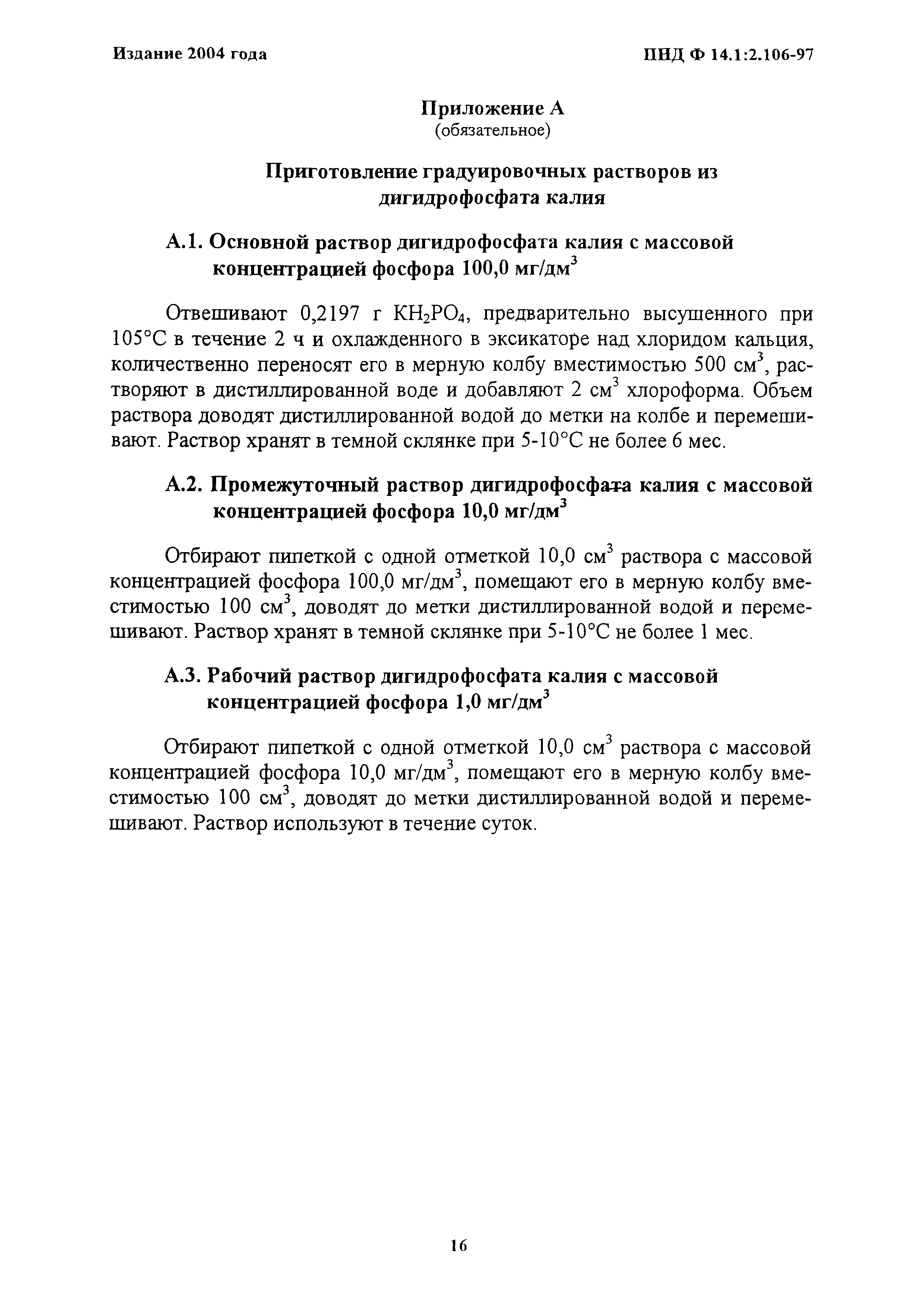 Издание 2004 года

ПНД Ф 14.1:2.106-97

Приложение А
(обязательное)

Приготовление градуировочных растворов из дигидрофосфата калия

А.1. Основной раствор дигидрофосфата калия с массовой концентрацией фосфора 100,0 мг/дм$^3$

Отвешивают 0,2197 г $KH_2PO_4$, предварительно высушенного при 105°С в течение 2 ч и охлажденного в эксикаторе над хлоридом кальция, количественно переносят его в мерную колбу вместимостью 500 см$^3$, растворяют в дистиллированной воде и добавляют 2 см$^3$ хлороформа. Объем раствора доводят дистиллированной водой до метки на колбе и перемешивают. Раствор хранят в темной склянке при 5-10°С не более 6 мес.

А.2. Промежуточный раствор дигидрофосфата калия с массовой концентрацией фосфора 10,0 мг/дм$^3$

Отбирают пипеткой с одной отметкой 10,0 см$^3$ раствора с массовой концентрацией фосфора 100,0 мг/дм$^3$, помещают его в мерную колбу вместимостью 100 см$^3$, доводят до метки дистиллированной водой и перемешивают. Раствор хранят в темной склянке при 5-10°С не более 1 мес.

А.3. Рабочий раствор дигидрофосфата калия с массовой концентрацией фосфора 1,0 мг/дм$^3$

Отбирают пипеткой с одной отметкой 10,0 см$^3$ раствора с массовой концентрацией фосфора 10,0 мг/дм$^3$, помещают его в мерную колбу вместимостью 100 см$^3$, доводят до метки дистиллированной водой и перемешивают. Раствор используют в течение суток.

16